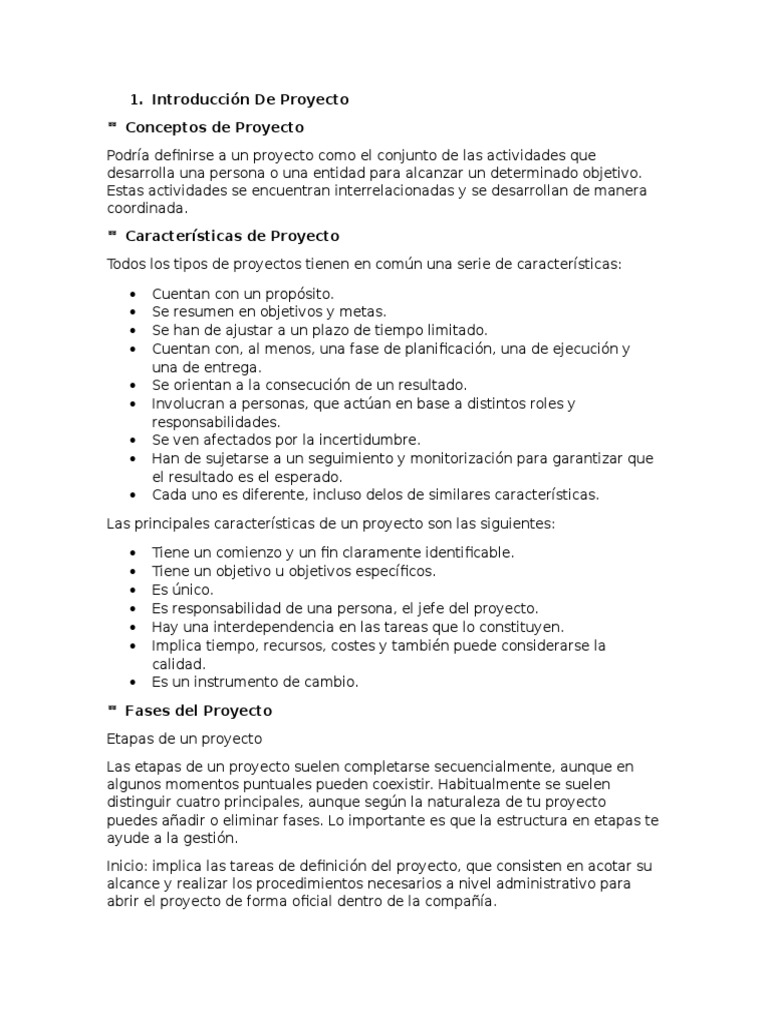 1. Introducción De Proyecto

Conceptos de Proyecto

Podría definirse a un proyecto como el conjunto de las actividades que desarrolla una persona o una entidad para alcanzar un determinado objetivo. Estas actividades se encuentran interrelacionadas y se desarrollan de manera coordinada.

Características de Proyecto

Todos los tipos de proyectos tienen en común una serie de características:

- Cuentan con un propósito.
- Se resumen en objetivos y metas.
- Se han de ajustar a un plazo de tiempo limitado.
- Cuentan con, al menos, una fase de planificación, una de ejecución y una de entrega.
- Se orientan a la consecución de un resultado.
- Involucran a personas, que actúan en base a distintos roles y responsabilidades.
- Se ven afectados por la incertidumbre.
- Han de sujetarse a un seguimiento y monitorización para garantizar que el resultado es el esperado.
- Cada uno es diferente, incluso delos de similares características.

Las principales características de un proyecto son las siguientes:

- Tiene un comienzo y un fin claramente identificable.
- Tiene un objetivo u objetivos específicos.
- Es único.
- Es responsabilidad de una persona, el jefe del proyecto.
- Hay una interdependencia en las tareas que lo constituyen.
- Implica tiempo, recursos, costes y también puede considerarse la calidad.
- Es un instrumento de cambio.

Fases del Proyecto

Etapas de un proyecto

Las etapas de un proyecto suelen completarse secuencialmente, aunque en algunos momentos puntuales pueden coexistir. Habitualmente se suelen distinguir cuatro principales, aunque según la naturaleza de tu proyecto puedes añadir o eliminar fases. Lo importante es que la estructura en etapas te ayude a la gestión.

Inicio: implica las tareas de definición del proyecto, que consisten en acotar su alcance y realizar los procedimientos necesarios a nivel administrativo para abrir el proyecto de forma oficial dentro de la compañía.